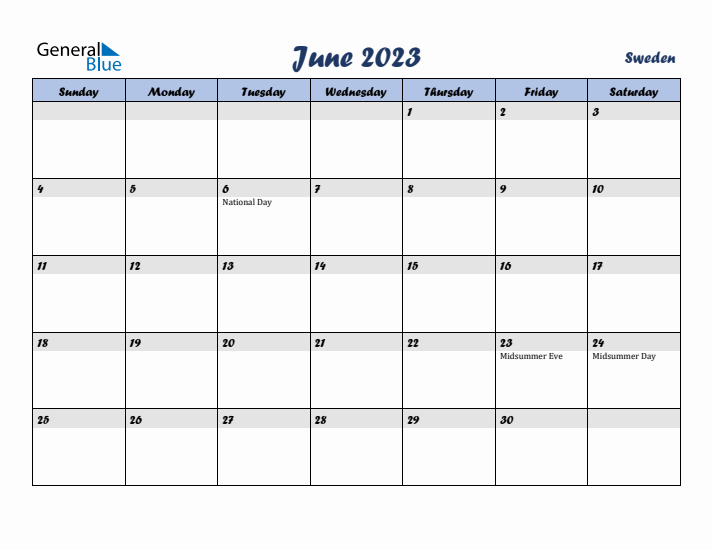 General Blue

June 2023

Sweden

| Sunday | Monday | Tuesday | Wednesday | Thursday | Friday | Saturday |
|---|---|---|---|---|---|---|
| | | | | 1 | 2 | 3 |
| 4 | 5 | 6 National Day | 7 | 8 | 9 | 10 |
| 11 | 12 | 13 | 14 | 15 | 16 | 17 |
| 18 | 19 | 20 | 21 | 22 | 23 Midsummer Eve | 24 Midsummer Day |
| 25 | 26 | 27 | 28 | 29 | 30 | |